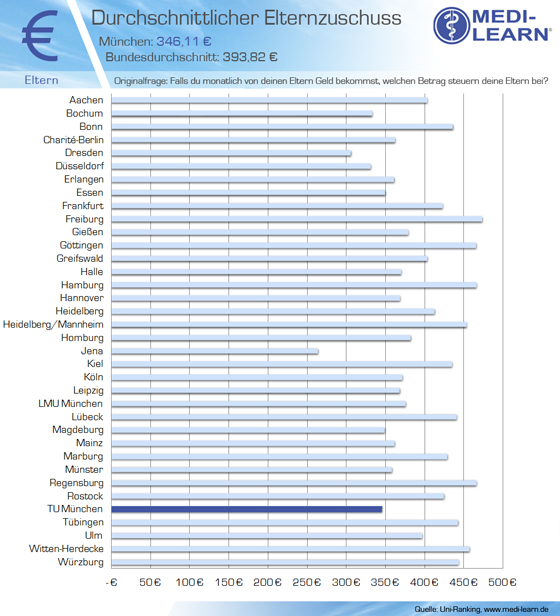 €

Durchschnittlicher Elternzuschuss

München: 346,11 €

Bundesdurchschnitt: 393,82 €

MEDI-LEARN®

Eltern

Originalfrage: Falls du monatlich von deinen Eltern Geld bekommst, welchen Betrag steuern deine Eltern bei?

Aachen
Bochum
Bonn
Charité-Berlin
Dresden
Düsseldorf
Erlangen
Essen
Frankfurt
Freiburg
Gießen
Göttingen
Greifswald
Halle
Hamburg
Hannover
Heidelberg
Heidelberg/Mannheim
Homburg
Jena
Kiel
Köln
Leipzig
LMU München
Lübeck
Magdeburg
Mainz
Marburg
Münster
Regensburg
Rostock
TU München
Tübingen
Ulm
Witten-Herdecke
Würzburg

-€ 50€ 100€ 150€ 200€ 250€ 300€ 350€ 400€ 450€ 500€

Quelle: Uni-Ranking, www.medi-learn.de